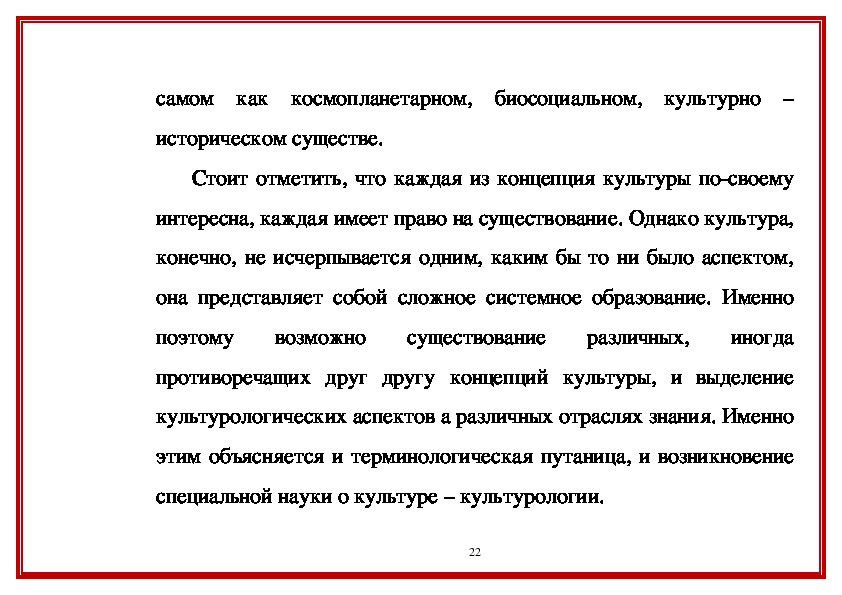 самом как космопланетарном, биосоциальном, культурно – историческом существе.

Стоит отметить, что каждая из концепция культуры по-своему интересна, каждая имеет право на существование. Однако культура, конечно, не исчерпывается одним, каким бы то ни было аспектом, она представляет собой сложное системное образование. Именно поэтому возможно существование различных, иногда противоречащих друг другу концепций культуры, и выделение культурологических аспектов а различных отраслях знания. Именно этим объясняется и терминологическая путаница, и возникновение специальной науки о культуре – культурологии.

22